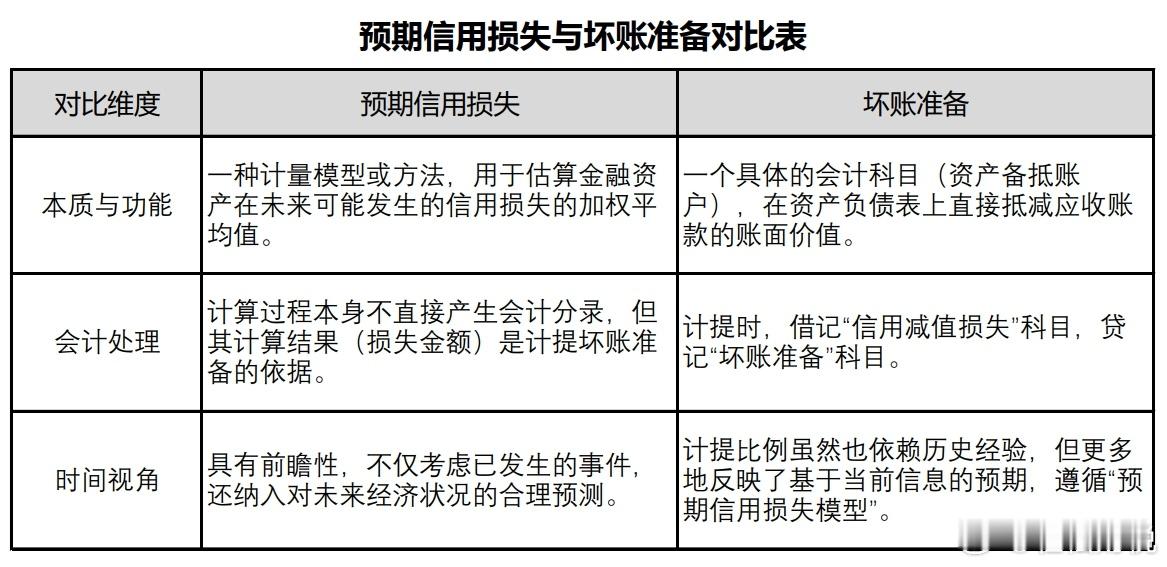 预期信用损失与坏账准备对比表

| 对比维度 | 预期信用损失 | 坏账准备 |
|---|---|---|
| 本质与功能 | 一种计量模型或方法，用于估算金融资产在未来可能发生的信用损失的加权平均值。 | 一个具体的会计科目（资产备抵账户），在资产负债表上直接抵减应收账款的账面价值。 |
| 会计处理 | 计算过程本身不直接产生会计分录，但其计算结果（损失金额）是计提坏账准备的依据。 | 计提时，借记“信用减值损失”科目，贷记“坏账准备”科目。 |
| 时间视角 | 具有前瞻性，不仅考虑已发生的事件，还纳入对未来经济状况的合理预测。 | 计提比例虽然也依赖历史经验，但更多地反映了基于当前信息的预期，遵循“预期信用损失模型”。 |